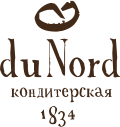 du Nord
кондитерская
1834